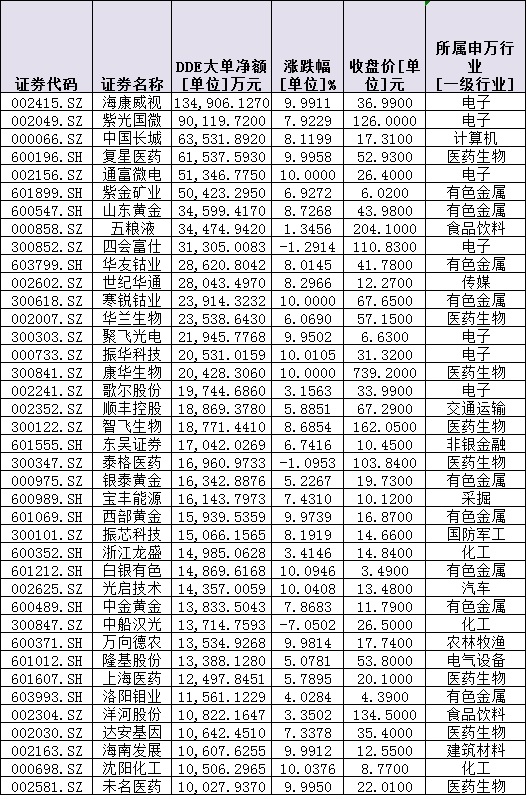 | 证券代码 | 证券名称 | DDE大单净额[单位]万元 | 涨跌幅[单位]% | 收盘价[单位]元 | 所属申万行业[一级行业] |
|---|---|---|---|---|---|
| 002415.SZ | 海康威视 | 134,906.1270 | 9.9911 | 36.9900 | 电子 |
| 002049.SZ | 紫光国微 | 90,119.7200 | 7.9229 | 126.0000 | 电子 |
| 000066.SZ | 中国长城 | 63,531.8920 | 8.1199 | 17.3100 | 计算机 |
| 600196.SH | 复星医药 | 61,537.5930 | 9.9958 | 52.9300 | 医药生物 |
| 002156.SZ | 通富微电 | 51,346.7750 | 10.0000 | 26.4000 | 电子 |
| 601899.SH | 紫金矿业 | 50,423.2950 | 6.9272 | 6.0200 | 有色金属 |
| 600547.SH | 山东黄金 | 34,599.4170 | 8.7268 | 43.9800 | 有色金属 |
| 000858.SZ | 五粮液 | 34,474.9420 | 1.3456 | 204.1000 | 食品饮料 |
| 300852.SZ | 四会富仕 | 31,305.0083 | -1.2914 | 110.8300 | 电子 |
| 603799.SH | 华友钴业 | 28,620.8042 | 8.0145 | 41.7800 | 有色金属 |
| 002602.SZ | 世纪华通 | 28,043.4970 | 8.2966 | 12.2700 | 传媒 |
| 300618.SZ | 寒锐钴业 | 23,914.3232 | 10.0000 | 67.6500 | 有色金属 |
| 002007.SZ | 华兰生物 | 23,538.6430 | 6.0690 | 57.1500 | 医药生物 |
| 300303.SZ | 聚飞光电 | 21,945.7768 | 9.9502 | 6.6300 | 电子 |
| 000733.SZ | 振华科技 | 20,531.0159 | 10.0105 | 31.3200 | 电子 |
| 300841.SZ | 康华生物 | 20,428.3060 | 10.0000 | 739.2000 | 医药生物 |
| 002241.SZ | 歌尔股份 | 19,744.6860 | 3.1563 | 33.9900 | 电子 |
| 002352.SZ | 顺丰控股 | 18,869.3780 | 5.8851 | 67.2900 | 交通运输 |
| 300122.SZ | 智飞生物 | 18,771.4410 | 8.6854 | 162.0500 | 医药生物 |
| 601555.SH | 东吴证券 | 17,042.0269 | 6.7416 | 10.4500 | 非银金融 |
| 300347.SZ | 泰格医药 | 16,960.9733 | -1.0953 | 103.8400 | 医药生物 |
| 000975.SZ | 银泰黄金 | 16,342.8876 | 5.2267 | 19.7300 | 有色金属 |
| 600989.SH | 宝丰能源 | 16,143.7973 | 7.4310 | 10.1200 | 采掘 |
| 601069.SH | 西部黄金 | 15,939.5359 | 9.9739 | 16.8700 | 有色金属 |
| 300101.SZ | 振芯科技 | 15,066.1565 | 8.1919 | 14.6600 | 国防军工 |
| 600352.SH | 浙江龙盛 | 14,985.0628 | 3.4146 | 14.8400 | 化工 |
| 601212.SH | 白银有色 | 14,869.6168 | 10.0946 | 3.4900 | 有色金属 |
| 002625.SZ | 光启技术 | 14,357.0059 | 10.0408 | 13.4800 | 汽车 |
| 600489.SH | 中金黄金 | 13,833.5043 | 7.8683 | 11.7900 | 有色金属 |
| 300847.SZ | 中船汉光 | 13,714.7593 | -7.0502 | 26.5000 | 化工 |
| 600371.SH | 万向德农 | 13,534.9268 | 9.9814 | 17.7400 | 农林牧渔 |
| 601012.SH | 隆基股份 | 13,388.1280 | 5.0781 | 53.8000 | 电气设备 |
| 601607.SH | 上海医药 | 12,497.8451 | 5.7895 | 20.1000 | 医药生物 |
| 603993.SH | 洛阳钼业 | 11,561.1229 | 4.0284 | 4.3900 | 有色金属 |
| 002304.SZ | 洋河股份 | 10,822.1647 | 3.3502 | 134.5000 | 食品饮料 |
| 002030.SZ | 达安基因 | 10,642.4510 | 7.3378 | 35.4000 | 医药生物 |
| 002163.SZ | 海南发展 | 10,607.6255 | 9.9912 | 12.5500 | 建筑材料 |
| 000698.SZ | 沈阳化工 | 10,506.2965 | 10.0376 | 8.7700 | 化工 |
| 002581.SZ | 未名医药 | 10,027.9370 | 9.9950 | 22.0100 | 医药生物 |